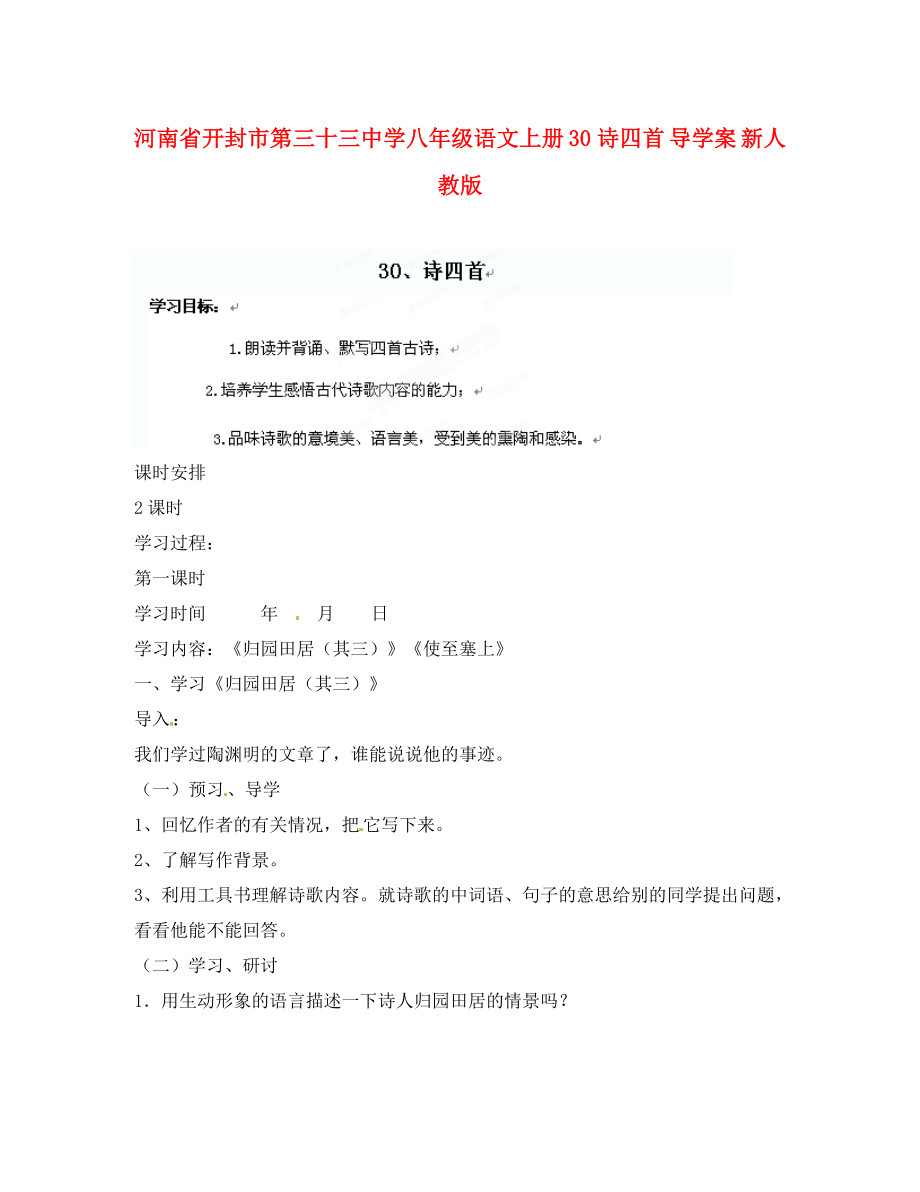 河南省开封市第三十三中学八年级语文上册 30 诗四首 导学案 新人教版

30、诗四首

学习目标：

1.朗读并背诵、默写四首古诗；

2.培养学生感悟古代诗歌内容的能力；

3.品味诗歌的意境美、语言美，受到美的熏陶和感染。

课时安排

2 课时

学习过程：

第一课时

学习时间　　年　月　日

学习内容：《归园田居（其三）》《使至塞上》

一、学习《归园田居（其三）》

导入：

我们学过陶渊明的文章了，谁能说说他的事迹。

（一）预习、导学

1、回忆作者的有关情况，把它写下来。

2、了解写作背景。

3、利用工具书理解诗歌内容。就诗歌的中词语、句子的意思给别的同学提出问题，看看他能不能回答。

（二）学习、研讨

1．用生动形象的语言描述一下诗人归园田居的情景吗？